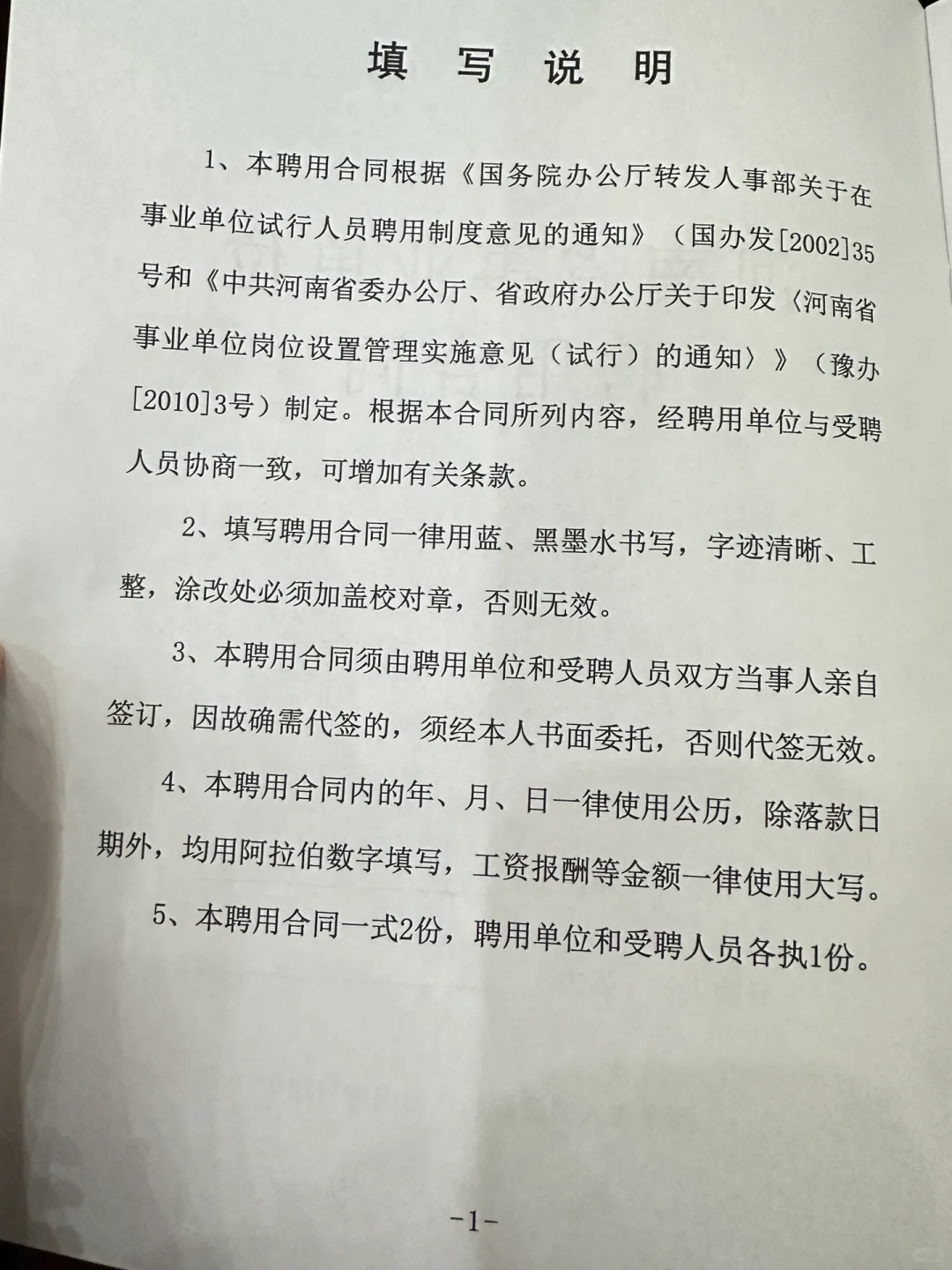 填 写 说 明

1、本聘用合同根据《国务院办公厅转发人事部关于在事业单位试行人员聘用制度意见的通知》（国办发[2002]35号和《中共河南省委办公厅、省政府办公厅关于印发〈河南省事业单位岗位设置管理实施意见（试行）的通知〉》（豫办[2010]3号）制定。根据本合同所列内容，经聘用单位与受聘人员协商一致，可增加有关条款。

2、填写聘用合同一律用蓝、黑墨水书写，字迹清晰、工整，涂改处必须加盖校对章，否则无效。

3、本聘用合同须由聘用单位和受聘人员双方当事人亲自签订，因故确需代签的，须经本人书面委托，否则代签无效。

4、本聘用合同内的年、月、日一律使用公历，除落款日期外，均用阿拉伯数字填写，工资报酬等金额一律使用大写。

5、本聘用合同一式2份，聘用单位和受聘人员各执1份。

-1-